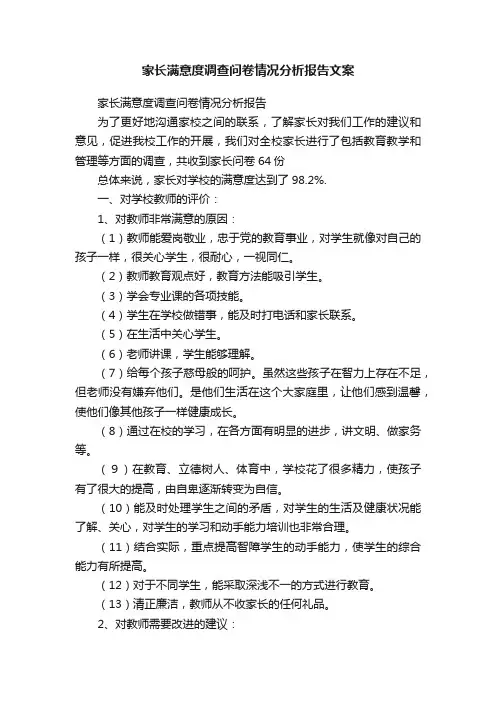 家长满意度调查问卷情况分析报告文案

家长满意度调查问卷情况分析报告

为了更好地沟通家校之间的联系，了解家长对我们工作的建议和意见，促进我校工作的开展，我们对全校家长进行了包括教育教学和管理等方面的调查，共收到家长问卷 64 份

总体来说，家长对学校的满意度达到了 98.2%.

一、对学校教师的评价：

1、对教师非常满意的原因：

（1）教师能爱岗敬业，忠于党的教育事业，对学生就像对自己的孩子一样，很关心学生，很耐心，一视同仁。

（2）教师教育观点好，教育方法能吸引学生。

（3）学会专业课的各项技能。

（4）学生在学校做错事，能及时打电话和家长联系。

（5）在生活中关心学生。

（6）老师讲课，学生能够理解。

（7）给每个孩子慈母般的呵护。虽然这些孩子在智力上存在不足，但老师没有嫌弃他们。是他们生活在这个大家庭里，让他们感到温馨，使他们像其他孩子一样健康成长。

（8）通过在校的学习，在各方面有明显的进步，讲文明、做家务等。

（9）在教育、立德树人、体育中，学校花了很多精力，使孩子有了很大的提高，由自卑逐渐转变为自信。

（10）能及时处理学生之间的矛盾，对学生的生活及健康状况能了解、关心，对学生的学习和动手能力培训也非常合理。

（11）结合实际，重点提高智障学生的动手能力，使学生的综合能力有所提高。

（12）对于不同学生，能采取深浅不一的方式进行教育。

（13）清正廉洁，教师从不收家长的任何礼品。

2、对教师需要改进的建议：